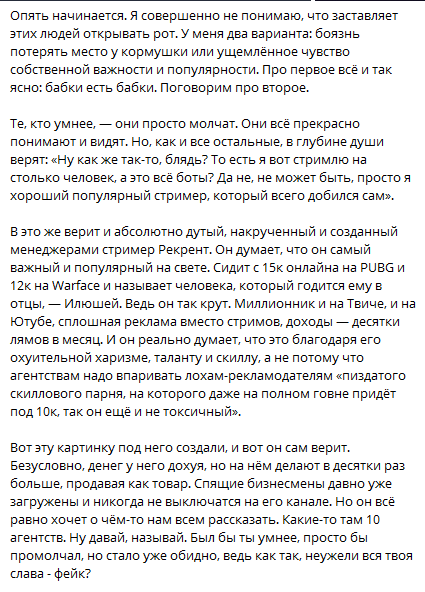 Опять начинается. Я совершенно не понимаю, что заставляет этих людей открывать рот. У меня два варианта: боязнь потерять место у кормушки или ущемлённое чувство собственной важности и популярности. Про первое всё и так ясно: бабки есть бабки. Поговорим про второе.

Те, кто умнее, — они просто молчат. Они всё прекрасно понимают и видят. Но, как и все остальные, в глубине души верят: «Ну как же так-то, блядь? То есть я вот стримлю на столько человек, а это всё боты? Да не, не может быть, просто я хороший популярный стример, который всего добился сам».

В это же верит и абсолютно дутый, накрученный и созданный менеджерами стример Рекрент. Он думает, что он самый важный и популярный на свете. Сидит с 15к онлайна на PUBG и 12к на Warface и называет человека, который годится ему в отцы, — Илюшей. Ведь он так крут. Миллионник и на Твиче, и на Ютубе, сплошная реклама вместо стримов, доходы — десятки лямов в месяц. И он реально думает, что это благодаря его охуительной харизме, таланту и скиллу, а не потому что агентствам надо впаривать лохам-рекламодателям «пиздатого скиллового парня, на которого даже на полном говне придёт под 10к, так он ещё и не токсичный».

Вот эту картинку под него создали, и вот он сам верит. Безусловно, денег у него дохуя, но на нём делают в десятки раз больше, продавая как товар. Спящие бизнесмены давно уже загружены и никогда не выключатся на его канале. Но он всё равно хочет о чём-то нам всем рассказать. Какие-то там 10 агентств. Ну давай, называй. Был бы ты умнее, просто бы промолчал, но стало уже обидно, ведь как так, неужели вся твоя слава - фейк?